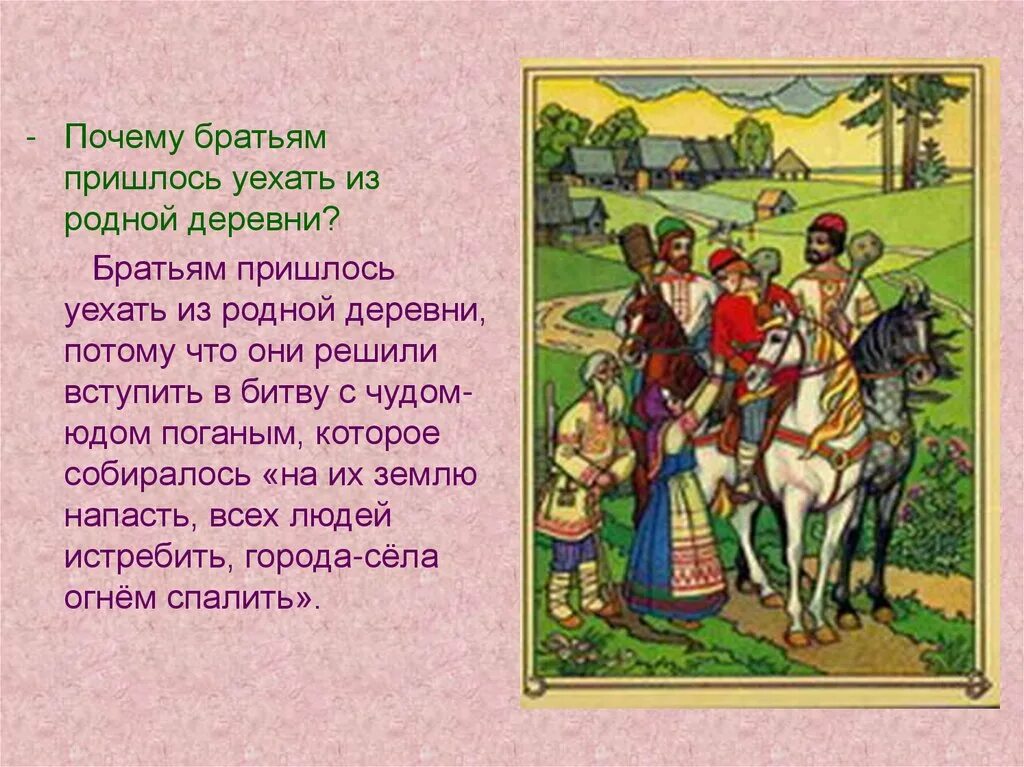 - Почему братьям пришлось уехать из родной деревни?

Братьям пришлось уехать из родной деревни, потому что они решили вступить в битву с чудом-юдом поганым, которое собиралось «на их землю напасть, всех людей истребить, города-сёла огнём спалить».